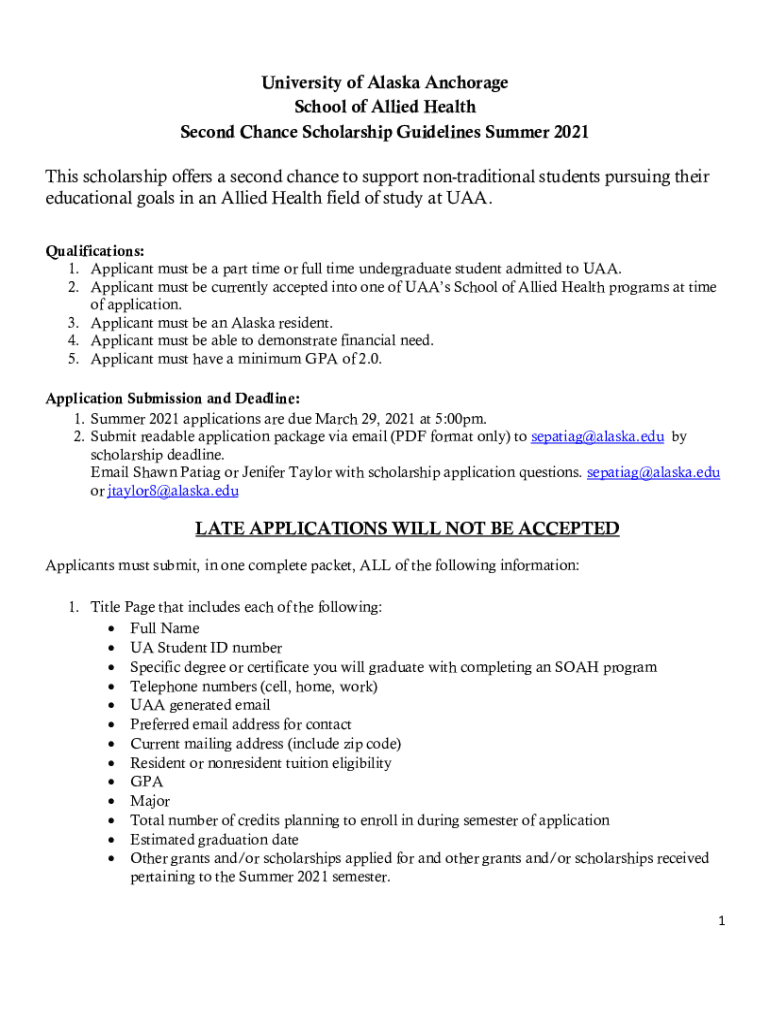 University of Alaska Anchorage
School of Allied Health
Second Chance Scholarship Guidelines Summer 2021

This scholarship offers a second chance to support non-traditional students pursuing their educational goals in an Allied Health field of study at UAA.

Qualifications:
1. Applicant must be a part time or full time undergraduate student admitted to UAA.
2. Applicant must be currently accepted into one of UAA's School of Allied Health programs at time of application.
3. Applicant must be an Alaska resident.
4. Applicant must be able to demonstrate financial need.
5. Applicant must have a minimum GPA of 2.0.

Application Submission and Deadline:
1. Summer 2021 applications are due March 29, 2021 at 5:00pm.
2. Submit readable application package via email (PDF format only) to sepatiag@alaska.edu by scholarship deadline.
Email Shawn Patiag or Jenifer Taylor with scholarship application questions. sepatiag@alaska.edu or jtaylor8@alaska.edu

LATE APPLICATIONS WILL NOT BE ACCEPTED

Applicants must submit, in one complete packet, ALL of the following information:

1. Title Page that includes each of the following:
• Full Name
• UA Student ID number
• Specific degree or certificate you will graduate with completing an SOAH program
• Telephone numbers (cell, home, work)
• UAA generated email
• Preferred email address for contact
• Current mailing address (include zip code)
• Resident or nonresident tuition eligibility
• GPA
• Major
• Total number of credits planning to enroll in during semester of application
• Estimated graduation date
• Other grants and/or scholarships applied for and other grants and/or scholarships received pertaining to the Summer 2021 semester.

1